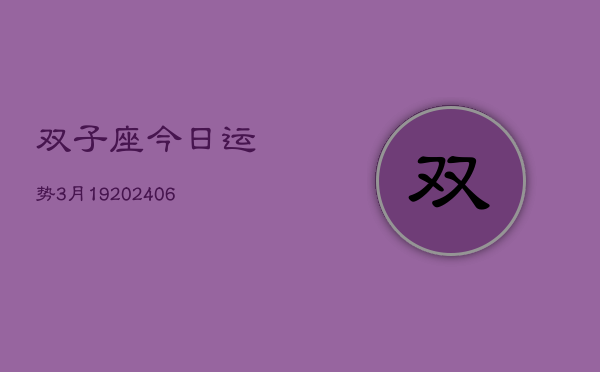 双子座今日运

势3月19202406

双